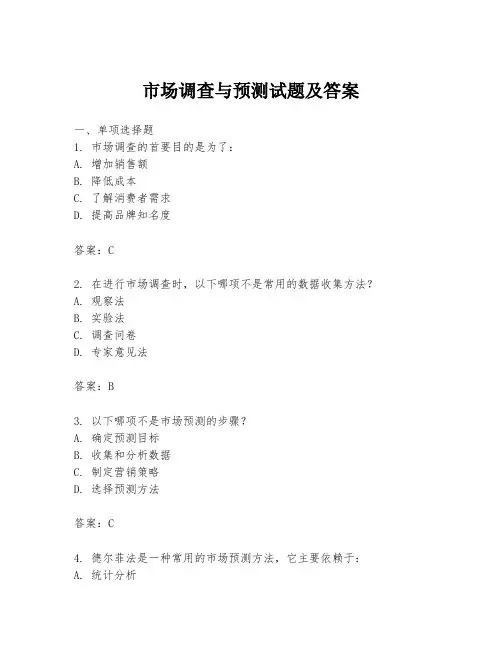 市场调查与预测试题及答案

一、单项选择题
1. 市场调查的首要目的是为了：
A. 增加销售额
B. 降低成本
C. 了解消费者需求
D. 提高品牌知名度

答案：C

2. 在进行市场调查时，以下哪项不是常用的数据收集方法？
A. 观察法
B. 实验法
C. 调查问卷
D. 专家意见法

答案：B

3. 以下哪项不是市场预测的步骤？
A. 确定预测目标
B. 收集和分析数据
C. 制定营销策略
D. 选择预测方法

答案：C

4. 德尔菲法是一种常用的市场预测方法，它主要依赖于：
A. 统计分析